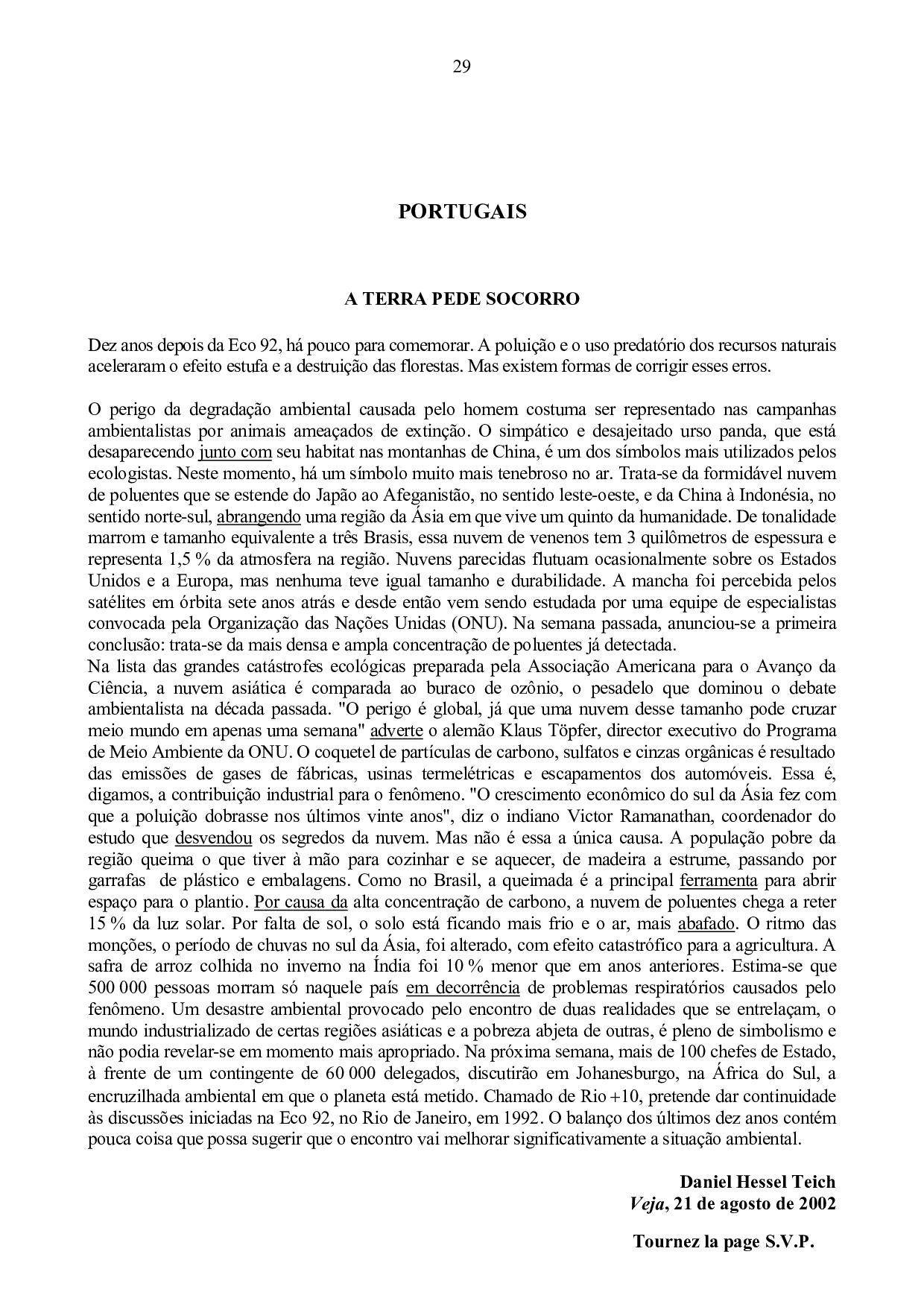 29

PORTUGAIS

A TERRA PEDE SOCORRO

Dez anos depois da Eco 92, há pouco para comemorar. A poluição e o uso predatório dos recursos naturais aceleraram o efeito estufa e a destruição das florestas. Mas existem formas de corrigir esses erros.

O perigo da degradação ambiental causada pelo homem costuma ser representado nas campanhas ambientalistas por animais ameaçados de extinção. O simpático e desajeitado urso panda, que está desaparecendo junto com seu habitat nas montanhas de China, é um dos símbolos mais utilizados pelos ecologistas. Neste momento, há um símbolo muito mais tenebroso no ar. Trata-se da formidável nuvem de poluentes que se estende do Japão ao Afeganistão, no sentido leste-oeste, e da China à Indonésia, no sentido norte-sul, abrangendo uma região da Ásia em que vive um quinto da humanidade. De tonalidade marrom e tamanho equivalente a três Brasis, essa nuvem de venenos tem 3 quilômetros de espessura e representa 1,5 % da atmosfera na região. Nuvens parecidas flutuam ocasionalmente sobre os Estados Unidos e a Europa, mas nenhuma teve igual tamanho e durabilidade. A mancha foi percebida pelos satélites em órbita sete anos atrás e desde então vem sendo estudada por uma equipe de especialistas convocada pela Organização das Nações Unidas (ONU). Na semana passada, anunciou-se a primeira conclusão: trata-se da mais densa e ampla concentração de poluentes já detectada.
Na lista das grandes catástrofes ecológicas preparada pela Associação Americana para o Avanço da Ciência, a nuvem asiática é comparada ao buraco de ozônio, o pesadelo que dominou o debate ambientalista na década passada. "O perigo é global, já que uma nuvem desse tamanho pode cruzar meio mundo em apenas uma semana" adverte o alemão Klaus Töpfer, director executivo do Programa de Meio Ambiente da ONU. O coquetel de partículas de carbono, sulfatos e cinzas orgânicas é resultado das emissões de gases de fábricas, usinas termelétricas e escapamentos dos automóveis. Essa é, digamos, a contribuição industrial para o fenômeno. "O crescimento econômico do sul da Ásia fez com que a poluição dobrasse nos últimos vinte anos", diz o indiano Victor Ramanathan, coordenador do estudo que desvendou os segredos da nuvem. Mas não é essa a única causa. A população pobre da região queima o que tiver à mão para cozinhar e se aquecer, de madeira a estrume, passando por garrafas de plástico e embalagens. Como no Brasil, a queimada é a principal ferramenta para abrir espaço para o plantio. Por causa da alta concentração de carbono, a nuvem de poluentes chega a reter 15 % da luz solar. Por falta de sol, o solo está ficando mais frio e o ar, mais abafado. O ritmo das monções, o período de chuvas no sul da Ásia, foi alterado, com efeito catastrófico para a agricultura. A safra de arroz colhida no inverno na Índia foi 10 % menor que em anos anteriores. Estima-se que 500 000 pessoas morram só naquele país em decorrência de problemas respiratórios causados pelo fenômeno. Um desastre ambiental provocado pelo encontro de duas realidades que se entrelaçam, o mundo industrializado de certas regiões asiáticas e a pobreza abjeta de outras, é pleno de simbolismo e não podia revelar-se em momento mais apropriado. Na próxima semana, mais de 100 chefes de Estado, à frente de um contingente de 60 000 delegados, discutirão em Johanesburgo, na África do Sul, a encruzilhada ambiental em que o planeta está metido. Chamado de Rio +10, pretende dar continuidade às discussões iniciadas na Eco 92, no Rio de Janeiro, em 1992. O balanço dos últimos dez anos contém pouca coisa que possa sugerir que o encontro vai melhorar significativamente a situação ambiental.

Daniel Hessel Teich
Veja, 21 de agosto de 2002

Tournez la page S.V.P.